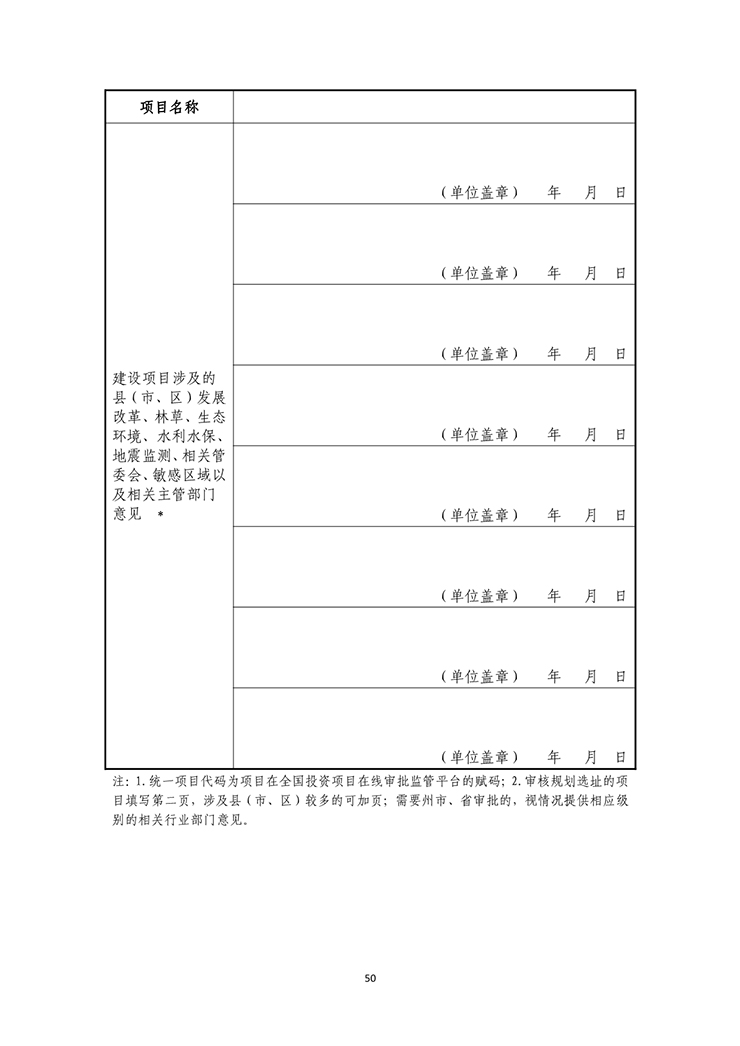 | 项目名称 | |
|---|---|
| 建设项目涉及的县（市、区）发展改革、林草、生态环境、水利水保、地震监测、相关管委会、敏感区域以及相关主管部门意见 * | （单位盖章） 年 月 日 |
| | （单位盖章） 年 月 日 |
| | （单位盖章） 年 月 日 |
| | （单位盖章） 年 月 日 |
| | （单位盖章） 年 月 日 |
| | （单位盖章） 年 月 日 |
| | （单位盖章） 年 月 日 |
| | （单位盖章） 年 月 日 |

注：1.统一项目代码为项目在全国投资项目在线审批监管平台的赋码；2.审核规划选址的项目填写第二页，涉及县（市、区）较多的可加页；需要州市、省审批的，视情况提供相应级别的相关行业部门意见。

50